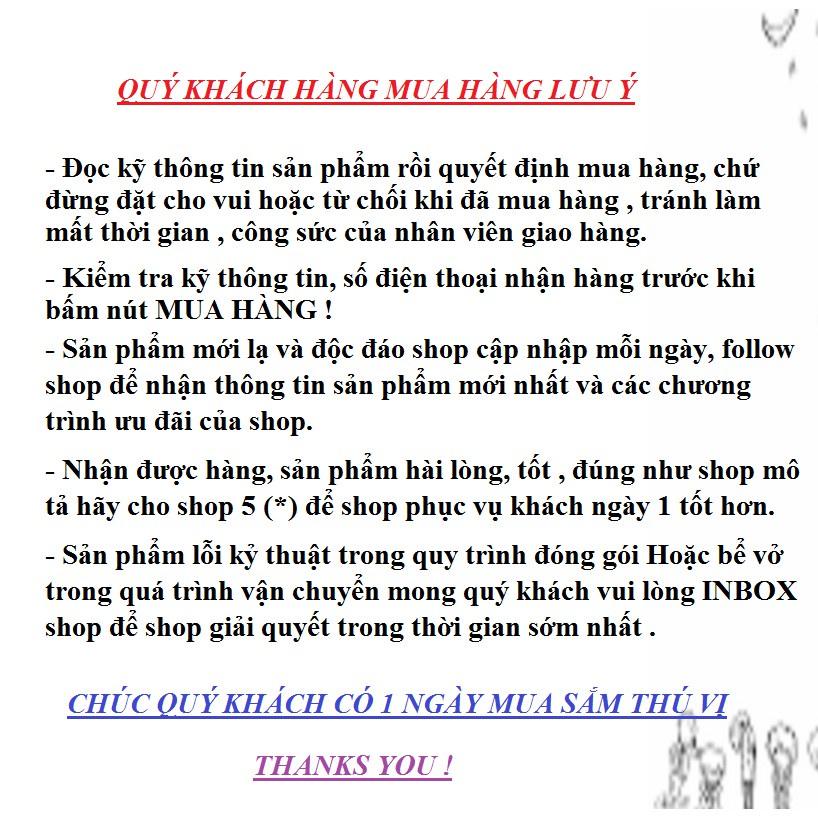 QUÝ KHÁCH HÀNG MUA HÀNG LƯU Ý

- Đọc kỹ thông tin sản phẩm rồi quyết định mua hàng, chứ đừng đặt cho vui hoặc từ chối khi đã mua hàng , tránh làm mất thời gian , công sức của nhân viên giao hàng.

- Kiểm tra kỹ thông tin, số điện thoại nhận hàng trước khi bấm nút MUA HÀNG !

- Sản phẩm mới lạ và độc đáo shop cập nhập mỗi ngày, follow shop để nhận thông tin sản phẩm mới nhất và các chương trình ưu đãi của shop.

- Nhận được hàng, sản phẩm hài lòng, tốt , đúng như shop mô tả hãy cho shop 5 (*) để shop phục vụ khách ngày 1 tốt hơn.

- Sản phẩm lỗi kỷ thuật trong quy trình đóng gói Hoặc bể vở trong quá trình vận chuyển mong quý khách vui lòng INBOX shop để shop giải quyết trong thời gian sớm nhất .

CHÚC QUÝ KHÁCH CÓ 1 NGÀY MUA SẮM THÚ VỊ

THANKS YOU !